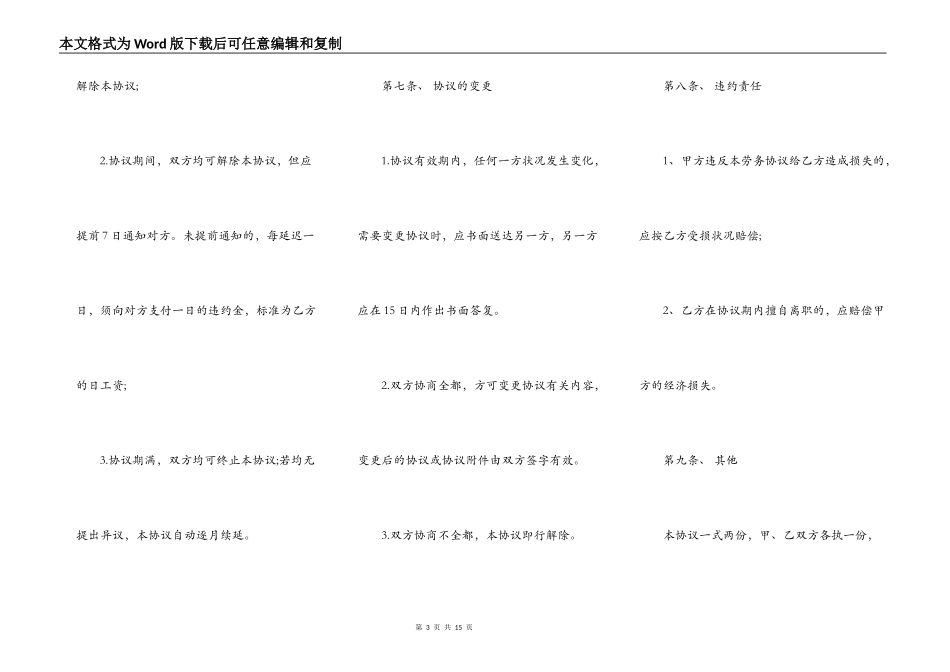 本文格式为Word版下载后可任意编辑和复制

解除本协议;

2.协议期间，双方均可解除本协议，但应提前7日通知对方。未提前通知的，每延迟一日，须向对方支付一日的违约金，标准为乙方的日工资;

3.协议期满，双方均可终止本协议;若均无提出异议，本协议自动逐月续延。

第七条、 协议的变更

1.协议有效期内，任何一方状况发生变化，需要变更协议时，应书面送达另一方，另一方应在15日内作出书面答复。

2.双方协商全都，方可变更协议有关内容，变更后的协议或协议附件由双方签字有效。

3.双方协商不全都，本协议即行解除。

第八条、 违约责任

1、甲方违反本劳务协议给乙方造成损失的，应按乙方受损状况赔偿;

2、乙方在协议期内擅自离职的，应赔偿甲方的经济损失。

第九条、 其他

本协议一式两份，甲、乙双方各执一份，

第 3 页 共 15 页